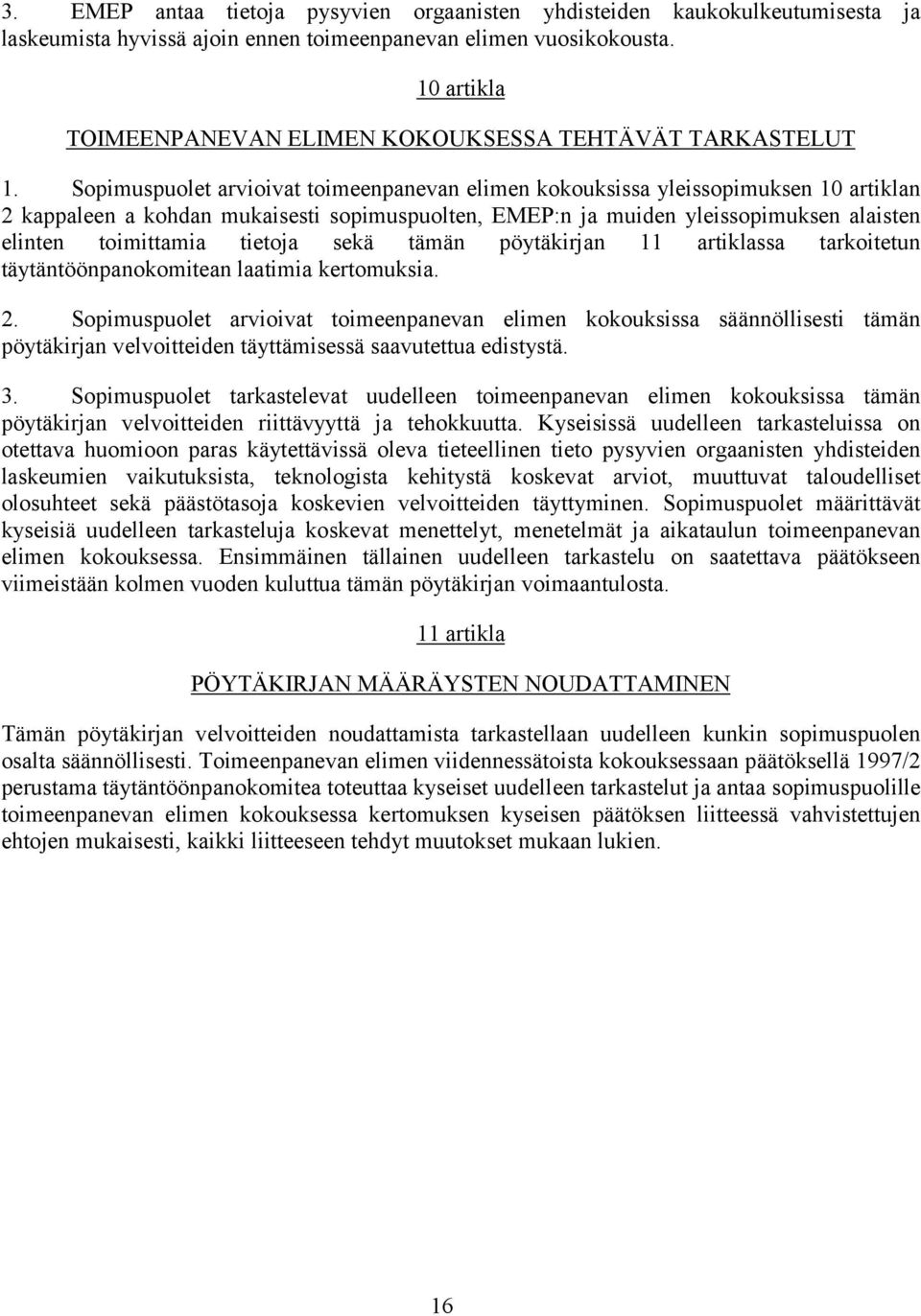 3. EMEP antaa tietoja pysyvien orgaanisten yhdisteiden kaukokulkeutumisesta ja laskeumista hyvissä ajoin ennen toimeenpanevan elimen vuosikokousta.

10 artikla

TOIMEENPANEVAN ELIMEN KOKOUKSESSA TEHTÄVÄT TARKASTELUT

1. Sopimuspuolet arvioivat toimeenpanevan elimen kokouksissa yleissopimuksen 10 artiklan 2 kappaleen a kohdan mukaisesti sopimuspuolten, EMEP:n ja muiden yleissopimuksen alaisten elinten toimittamia tietoja sekä tämän pöytäkirjan 11 artiklassa tarkoitetun täytäntöönpanokomitean laatimia kertomuksia.

2. Sopimuspuolet arvioivat toimeenpanevan elimen kokouksissa säännöllisesti tämän pöytäkirjan velvoitteiden täyttämisessä saavutettua edistystä.

3. Sopimuspuolet tarkastelevat uudelleen toimeenpanevan elimen kokouksissa tämän pöytäkirjan velvoitteiden riittävyyttä ja tehokkuutta. Kyseisissä uudelleen tarkasteluissa on otettava huomioon paras käytettävissä oleva tieteellinen tieto pysyvien orgaanisten yhdisteiden laskeumien vaikutuksista, teknologista kehitystä koskevat arviot, muuttuvat taloudelliset olosuhteet sekä päästötasoja koskevien velvoitteiden täyttyminen. Sopimuspuolet määrittävät kyseisiä uudelleen tarkasteluja koskevat menettelyt, menetelmät ja aikataulun toimeenpanevan elimen kokouksessa. Ensimmäinen tällainen uudelleen tarkastelu on saatettava päätökseen viimeistään kolmen vuoden kuluttua tämän pöytäkirjan voimaantulosta.

11 artikla

PÖYTÄKIRJAN MÄÄRÄYSTEN NOUDATTAMINEN

Tämän pöytäkirjan velvoitteiden noudattamista tarkastellaan uudelleen kunkin sopimuspuolen osalta säännöllisesti. Toimeenpanevan elimen viidennessätoista kokouksessaan päätöksellä 1997/2 perustama täytäntöönpanokomitea toteuttaa kyseiset uudelleen tarkastelut ja antaa sopimuspuolille toimeenpanevan elimen kokouksessa kertomuksen kyseisen päätöksen liitteessä vahvistettujen ehtojen mukaisesti, kaikki liitteeseen tehdyt muutokset mukaan lukien.

16